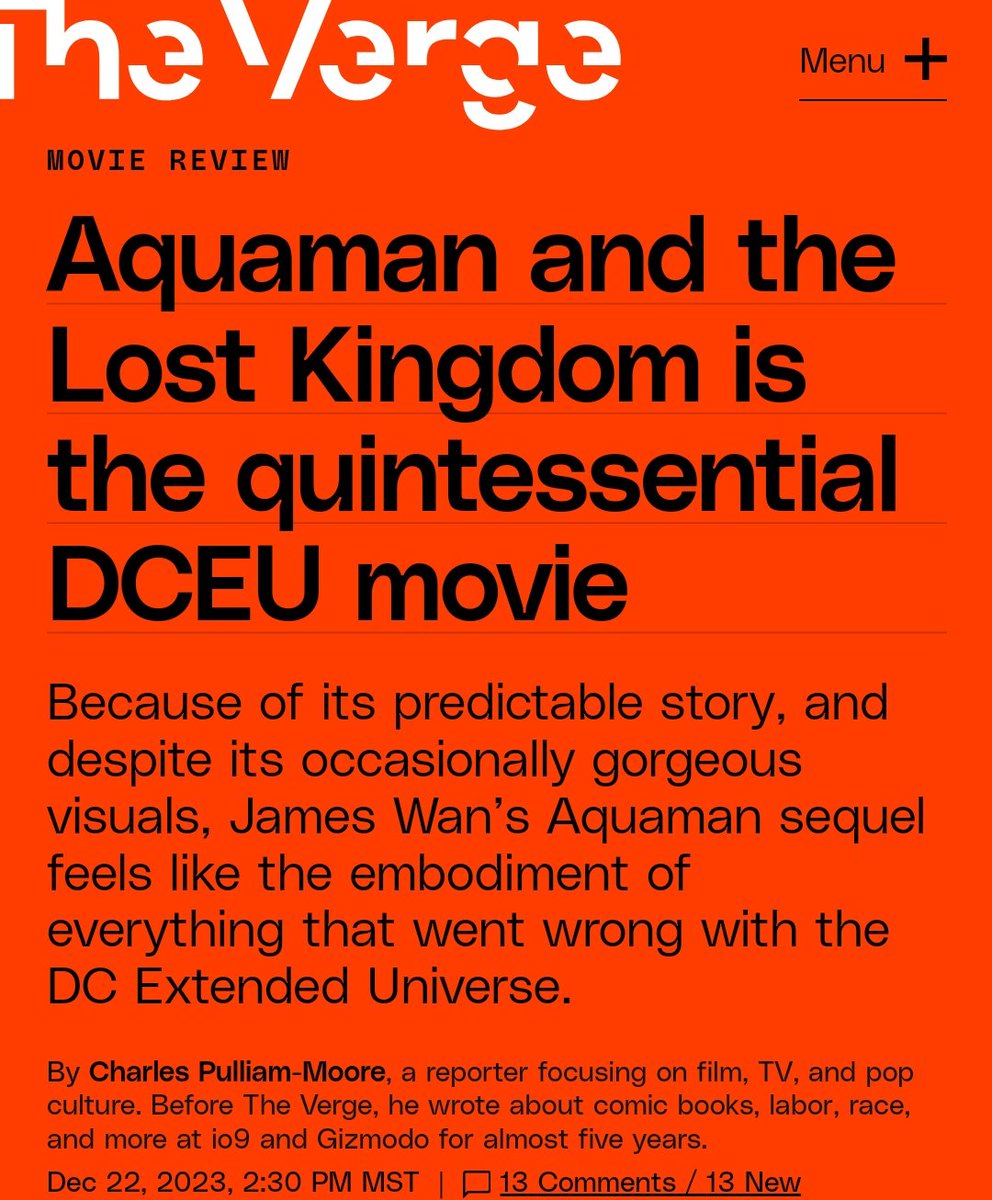 The Verge

Menu +

MOVIE REVIEW

Aquaman and the Lost Kingdom is the quintessential DCEU movie

Because of its predictable story, and despite its occasionally gorgeous visuals, James Wan's Aquaman sequel feels like the embodiment of everything that went wrong with the DC Extended Universe.

By Charles Pulliam-Moore, a reporter focusing on film, TV, and pop culture. Before The Verge, he wrote about comic books, labor, race, and more at io9 and Gizmodo for almost five years.

Dec 22, 2023, 2:30 PM MST | 13 Comments / 13 New